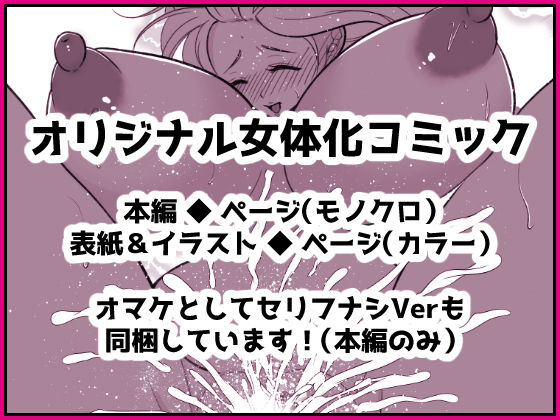 オリジナル女体化コミック

本編 ◆ ページ(モノクロ)
表紙＆イラスト ◆ ページ(カラー)

オマケとしてセリフナシVerも
同梱しています！(本編のみ)